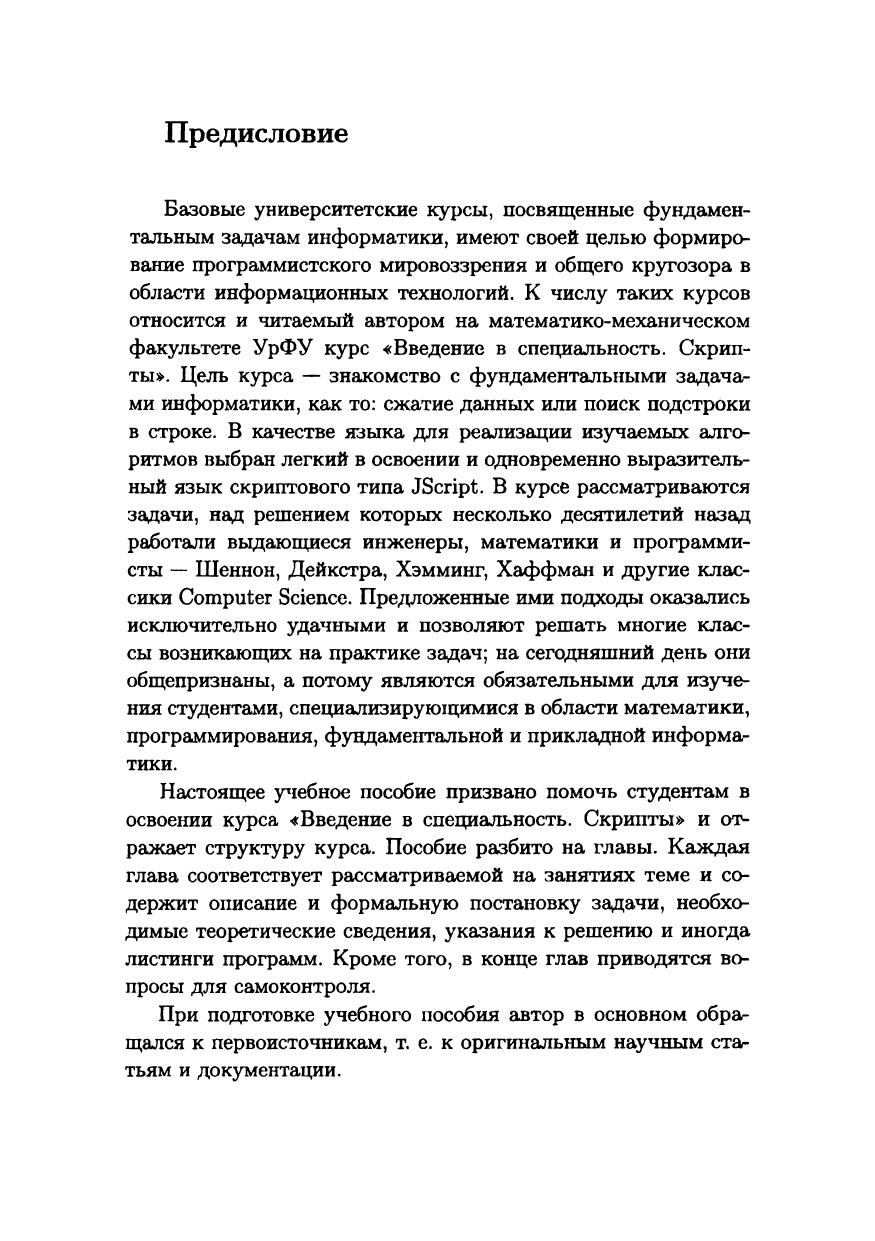 Предисловие

Базовые университетские курсы, посвященные фундаментальным задачам информатики, имеют своей целью формирование программистского мировоззрения и общего кругозора в области информационных технологий. К числу таких курсов относится и читаемый автором на математико-механическом факультете УрФУ курс «Введение в специальность. Скрипты». Цель курса — знакомство с фундаментальными задачами информатики, как то: сжатие данных или поиск подстроки в строке. В качестве языка для реализации изучаемых алгоритмов выбран легкий в освоении и одновременно выразительный язык скриптового типа JScript. В курсе рассматриваются задачи, над решением которых несколько десятилетий назад работали выдающиеся инженеры, математики и программисты — Шеннон, Дейкстра, Хэмминг, Хаффман и другие классики Computer Science. Предложенные ими подходы оказались исключительно удачными и позволяют решать многие классы возникающих на практике задач; на сегодняшний день они общепризнаны, а потому являются обязательными для изучения студентами, специализирующимися в области математики, программирования, фундаментальной и прикладной информатики.

Настоящее учебное пособие призвано помочь студентам в освоении курса «Введение в специальность. Скрипты» и отражает структуру курса. Пособие разбито на главы. Каждая глава соответствует рассматриваемой на занятиях теме и содержит описание и формальную постановку задачи, необходимые теоретические сведения, указания к решению и иногда листинги программ. Кроме того, в конце глав приводятся вопросы для самоконтроля.

При подготовке учебного пособия автор в основном обращался к первоисточникам, т. е. к оригинальным научным статьям и документации.